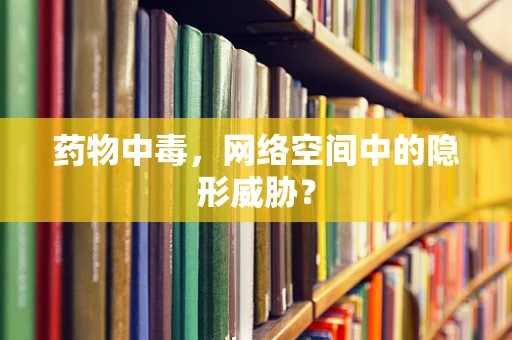 药物中毒，网络空间中的隐形威胁？